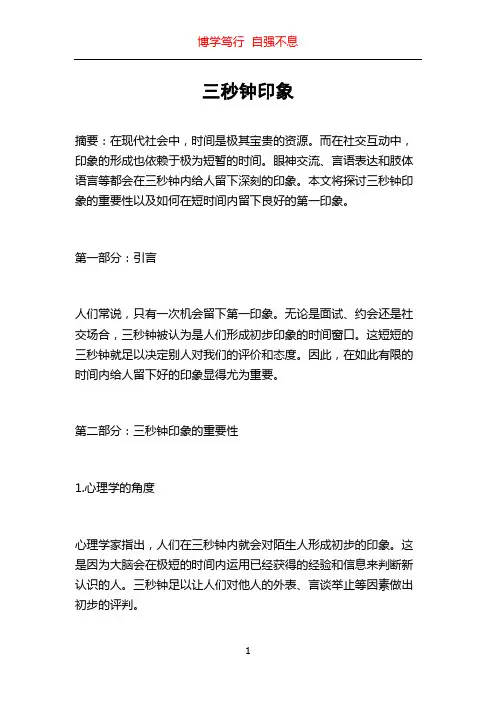 博学笃行 自强不息

三秒钟印象

摘要：在现代社会中，时间是极其宝贵的资源。而在社交互动中，印象的形成也依赖于极为短暂的时间。眼神交流、言语表达和肢体语言等都会在三秒钟内给人留下深刻的印象。本文将探讨三秒钟印象的重要性以及如何在短时间内留下良好的第一印象。

第一部分：引言

人们常说，只有一次机会留下第一印象。无论是面试、约会还是社交场合，三秒钟被认为是人们形成初步印象的时间窗口。这短短的三秒钟就足以决定别人对我们的评价和态度。因此，在如此有限的时间内给人留下好的印象显得尤为重要。

第二部分：三秒钟印象的重要性

1.心理学的角度

心理学家指出，人们在三秒钟内就会对陌生人形成初步的印象。这是因为大脑会在极短的时间内运用已经获得的经验和信息来判断新认识的人。三秒钟足以让人们对他人的外表、言谈举止等因素做出初步的评判。

1